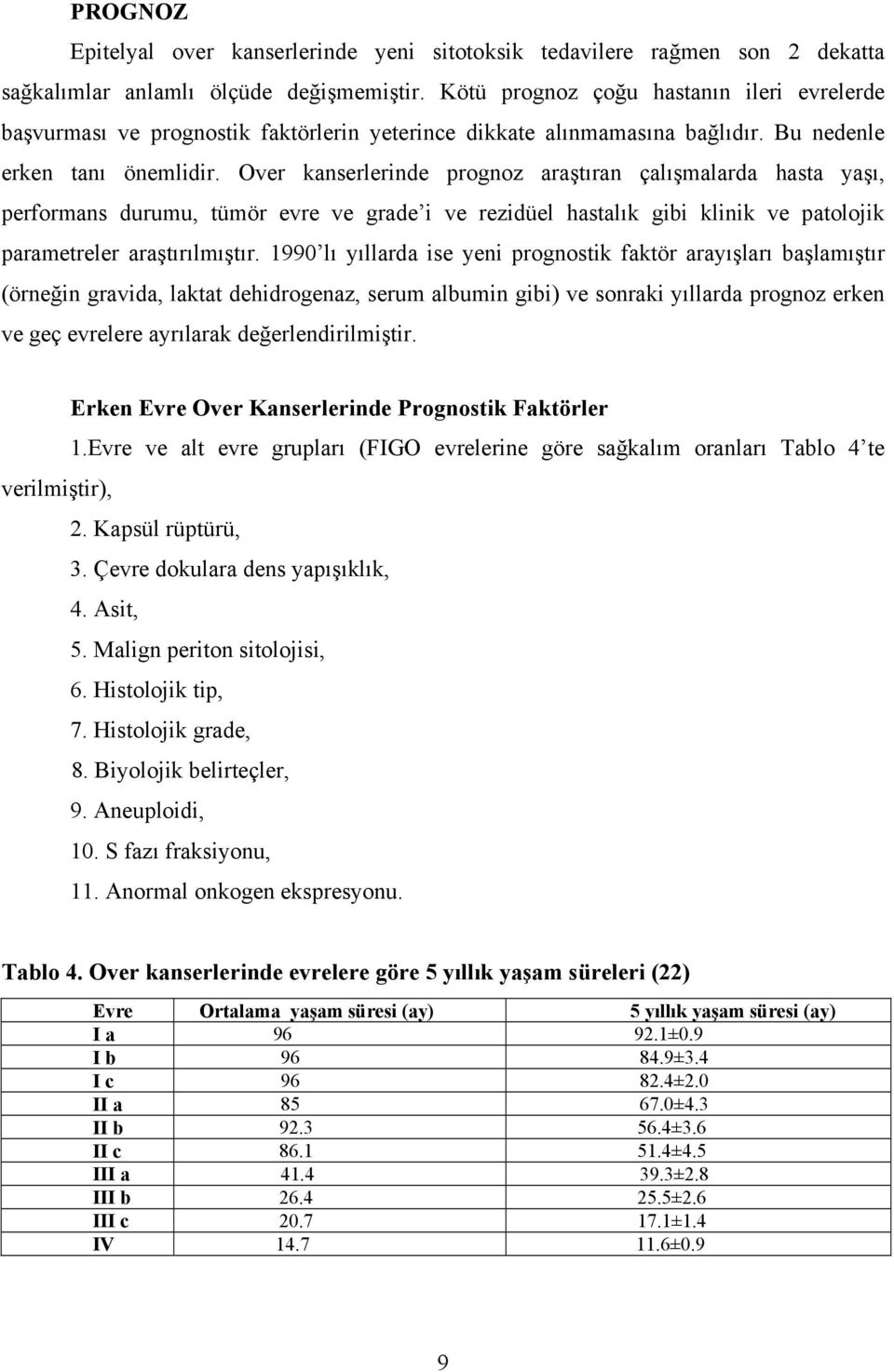 PROGNOZ

Epitelyal over kanserlerinde yeni sitotoksik tedavilere rağmen son 2 dekatta sağkalımlar anlamlı ölçüde değişmemiştir. Kötü prognoz çoğu hastanın ileri evrelerde başvurması ve prognostik faktörlerin yeterince dikkate alınmamasına bağlıdır. Bu nedenle erken tanı önemlidir. Over kanserlerinde prognoz araştıran çalışmalarda hasta yaşı, performans durumu, tümör evre ve grade'i ve rezidüel hastalık gibi klinik ve patolojik parametreler araştırılmıştır. 1990'lı yıllarda ise yeni prognostik faktör arayışları başlamıştır (örneğin gravida, laktat dehidrogenaz, serum albumin gibi) ve sonraki yıllarda prognoz erken ve geç evrelere ayrılarak değerlendirilmiştir.

Erken Evre Over Kanserlerinde Prognostik Faktörler

1.Evre ve alt evre grupları (FIGO evrelerine göre sağkalım oranları Tablo 4'te verilmiştir),

2. Kapsül rüptürü,

3. Çevre dokulara dens yapışıklık,

4. Asit,

5. Malign periton sitolojisi,

6. Histolojik tip,

7. Histolojik grade,

8. Biyolojik belirteçler,

9. Aneuploidi,

10. S fazı fraksiyonu,

11. Anormal onkogen ekspresyonu.

Tablo 4. Over kanserlerinde evrelere göre 5 yıllık yaşam süreleri (22)

| Evre | Ortalama yaşam süresi (ay) | 5 yıllık yaşam süresi (ay) |
|---|---|---|
| I a | 96 | 92.1±0.9 |
| I b | 96 | 84.9±3.4 |
| I c | 96 | 82.4±2.0 |
| II a | 85 | 67.0±4.3 |
| II b | 92.3 | 56.4±3.6 |
| II c | 86.1 | 51.4±4.5 |
| III a | 41.4 | 39.3±2.8 |
| III b | 26.4 | 25.5±2.6 |
| III c | 20.7 | 17.1±1.4 |
| IV | 14.7 | 11.6±0.9 |

9